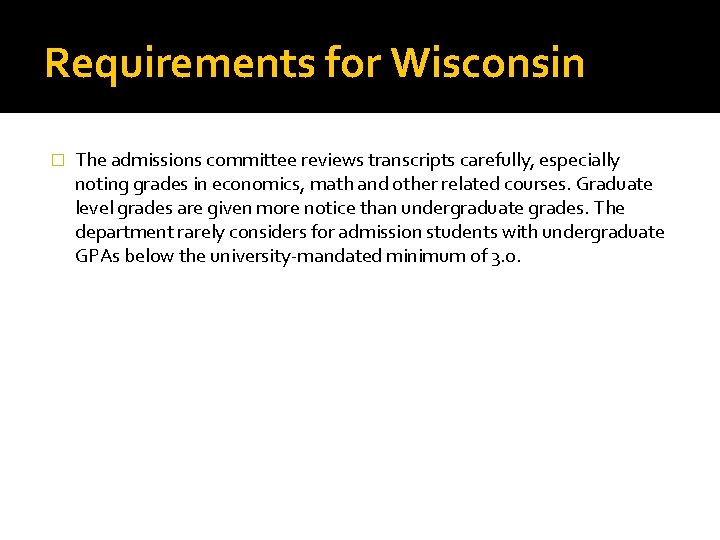 Requirements for Wisconsin

The admissions committee reviews transcripts carefully, especially noting grades in economics, math and other related courses. Graduate level grades are given more notice than undergraduate grades. The department rarely considers for admission students with undergraduate GPAs below the university-mandated minimum of 3.0.